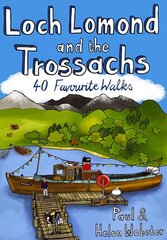 Loch Lomond
and the
Trossachs
40 Favourite Walks

Paul &
Helen Webster